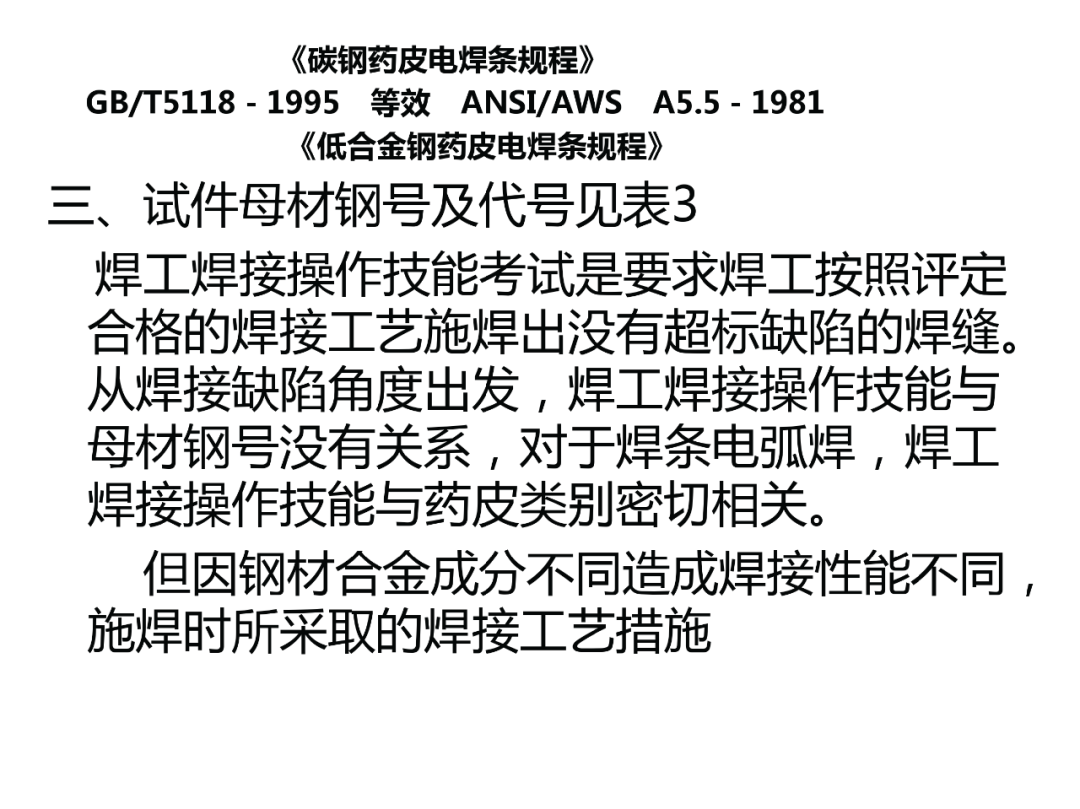 《碳钢药皮电焊条规程》

GB/T5118 - 1995 等效 ANSI/AWS A5.5 - 1981

《低合金钢药皮电焊条规程》

三、试件母材钢号及代号见表3

焊工焊接操作技能考试是要求焊工按照评定合格的焊接工艺施焊出没有超标缺陷的焊缝。从焊接缺陷角度出发，焊工焊接操作技能与母材钢号没有关系，对于焊条电弧焊，焊工焊接操作技能与药皮类别密切相关。

但因钢材合金成分不同造成焊接性能不同，施焊时所采取的焊接工艺措施